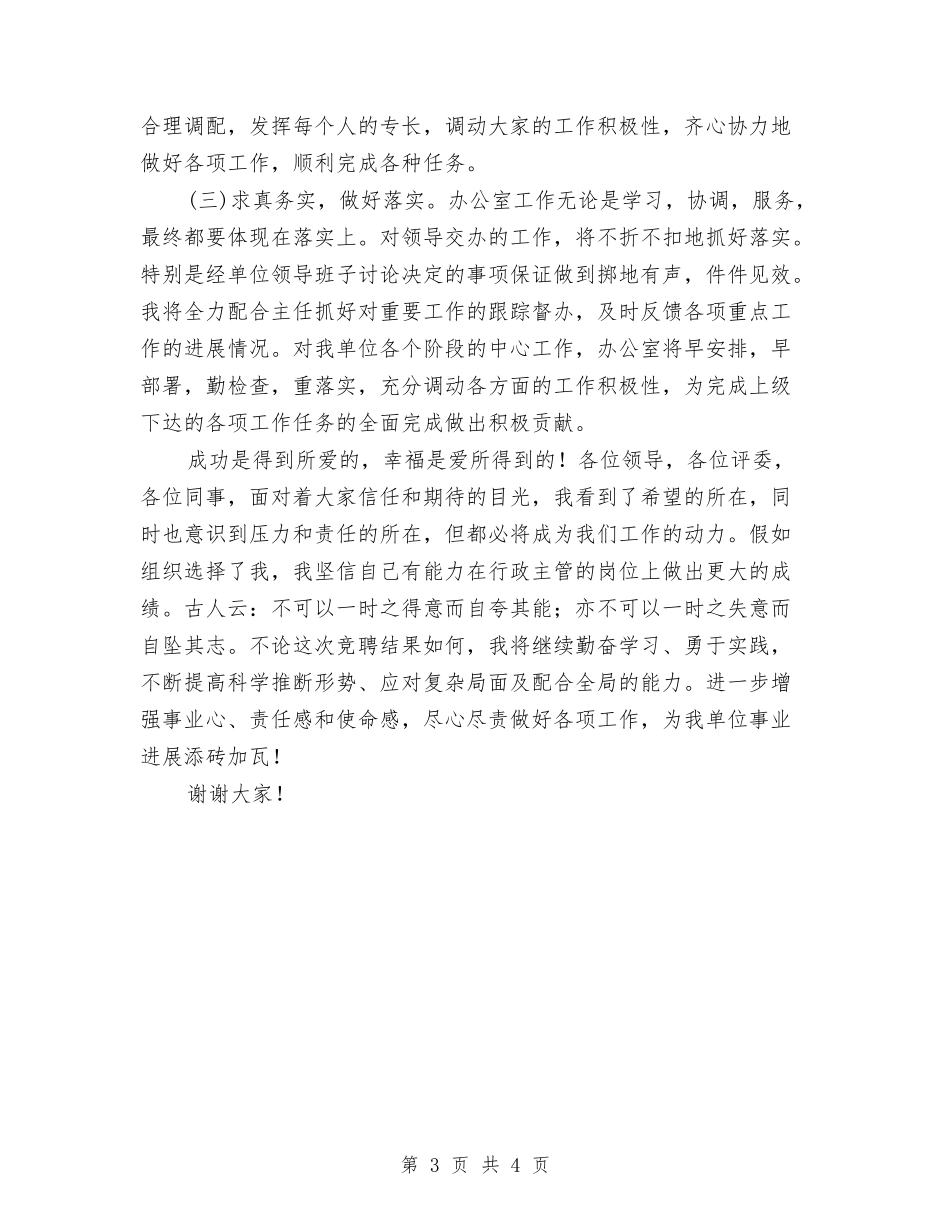 合理调配，发挥每个人的专长，调动大家的工作积极性，齐心协力地做好各项工作，顺利完成各种任务。

(三)求真务实，做好落实。办公室工作无论是学习，协调，服务，最终都要体现在落实上。对领导交办的工作，将不折不扣地抓好落实。特别是经单位领导班子讨论决定的事项保证做到掷地有声，件件见效。我将全力配合主任抓好对重要工作的跟踪督办，及时反馈各项重点工作的进展情况。对我单位各个阶段的中心工作，办公室将早安排，早部署，勤检查，重落实，充分调动各方面的工作积极性，为完成上级下达的各项工作任务的全面完成做出积极贡献。

成功是得到所爱的，幸福是爱所得到的！各位领导，各位评委，各位同事，面对着大家信任和期待的目光，我看到了希望的所在，同时也意识到压力和责任的所在，但都必将成为我们工作的动力。假如组织选择了我，我坚信自己有能力在行政主管的岗位上做出更大的成绩。古人云：不可以一时之得意而自夸其能；亦不可以一时之失意而自坠其志。不论这次竞聘结果如何，我将继续勤奋学习、勇于实践，不断提高科学推断形势、应对复杂局面及配合全局的能力。进一步增强事业心、责任感和使命感，尽心尽责做好各项工作，为我单位事业进展添砖加瓦！

谢谢大家！

第 3 页 共 4 页